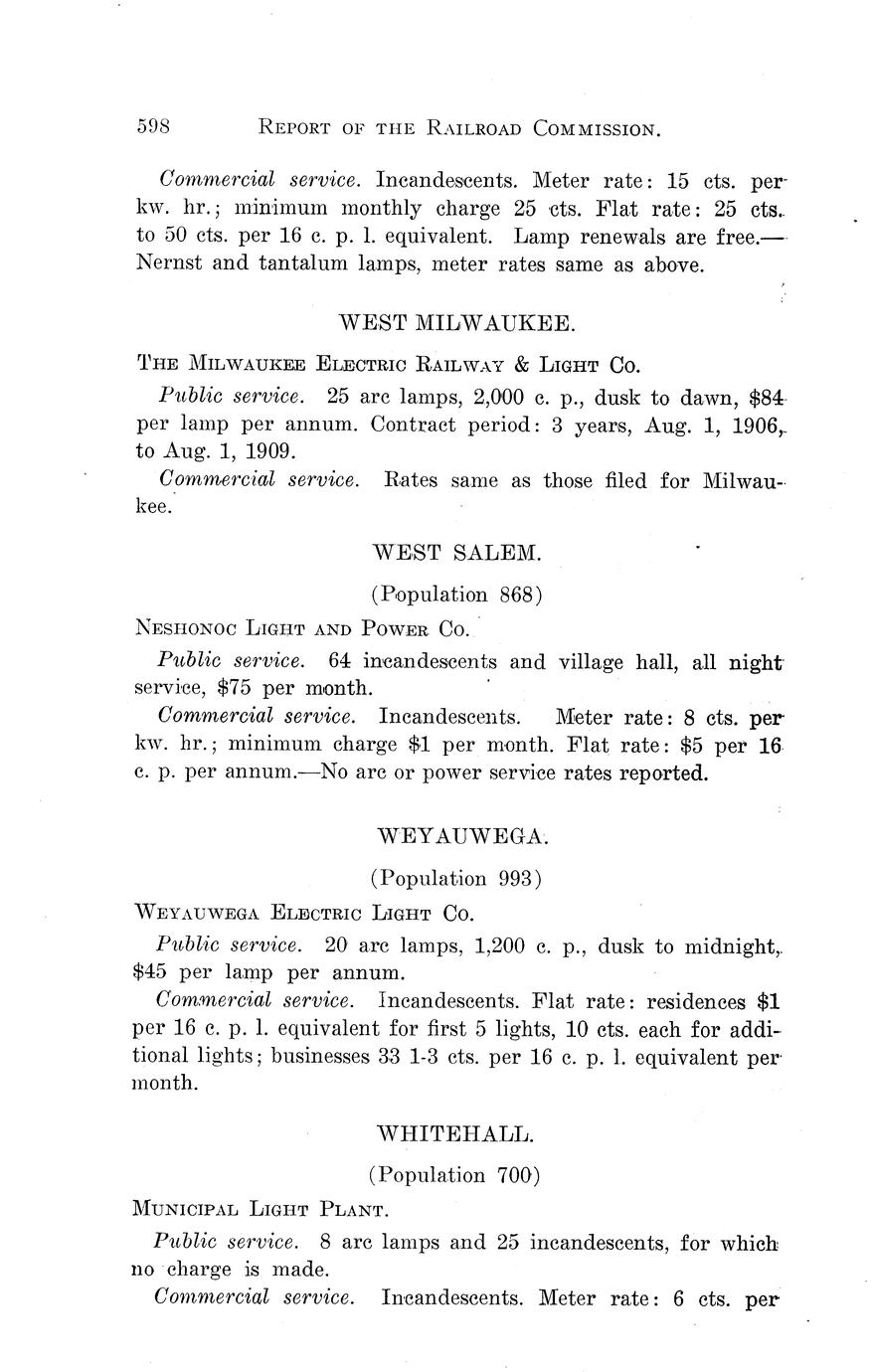 598 REPORT OF THE RAILROAD COMMISSION.

Commercial service. Incandescents. Meter rate: 15 cts. per kw. hr.; minimum monthly charge 25 cts. Flat rate: 25 cts. to 50 cts. per 16 c. p. l. equivalent. Lamp renewals are free.—Nernst and tantalum lamps, meter rates same as above.

WEST MILWAUKEE.

THE MILWAUKEE ELECTRIC RAILWAY & LIGHT CO.

Public service. 25 arc lamps, 2,000 c. p., dusk to dawn, $84 per lamp per annum. Contract period: 3 years, Aug. 1, 1906, to Aug. 1, 1909.

Commercial service. Rates same as those filed for Milwaukee.

WEST SALEM.

(Population 868)

NESHONOC LIGHT AND POWER CO.

Public service. 64 incandescents and village hall, all night service, $75 per month.

Commercial service. Incandescents. Meter rate: 8 cts. per kw. hr.; minimum charge $1 per month. Flat rate: $5 per 16 c. p. per annum.—No arc or power service rates reported.

WEYAUWEGA.

(Population 993)

WEYAUWEGA ELECTRIC LIGHT CO.

Public service. 20 arc lamps, 1,200 c. p., dusk to midnight, $45 per lamp per annum.

Commercial service. Incandescents. Flat rate: residences $1 per 16 c. p. l. equivalent for first 5 lights, 10 cts. each for additional lights; businesses 33 1-3 cts. per 16 c. p. l. equivalent per month.

WHITEHALL.

(Population 700)

MUNICIPAL LIGHT PLANT.

Public service. 8 arc lamps and 25 incandescents, for which no charge is made.

Commercial service. Incandescents. Meter rate: 6 cts. per